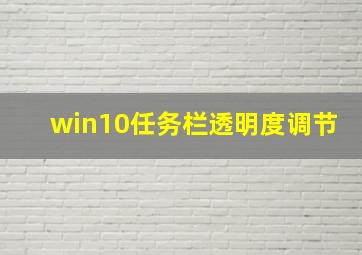 win10任务栏透明度调节